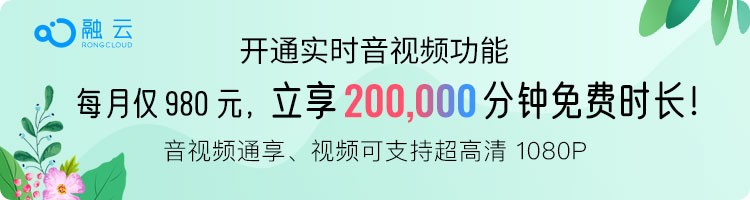 融云
RONGCLOUD

开通实时音视频功能

每月仅 980 元，立享 200,000 分钟免费时长！

音视频通享、视频可支持超高清 1080P